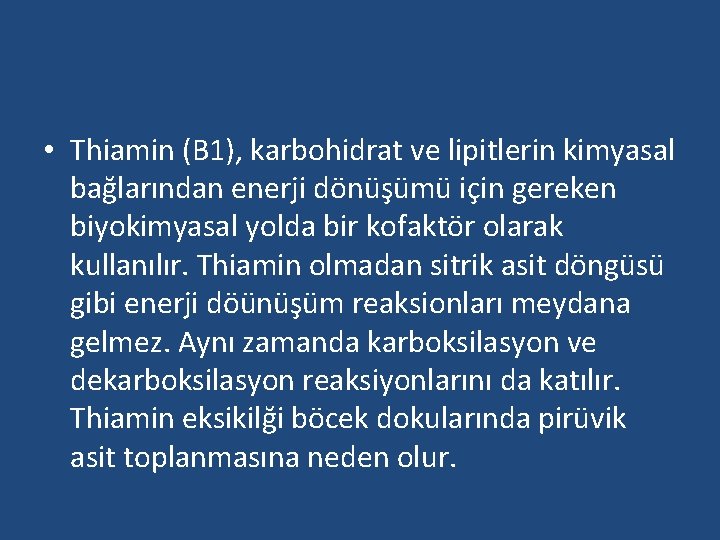 • Thiamin (B1), karbohidrat ve lipitlerin kimyasal bağlarından enerji dönüşümü için gereken biyokimyasal yolda bir kofaktör olarak kullanılır. Thiamin olmadan sitrik asit döngüsü gibi enerji döünüşüm reaksionları meydana gelmez. Aynı zamanda karboksilasyon ve dekarboksilasyon reaksiyonlarını da katılır. Thiamin eksikilği böcek dokularında pirüvik asit toplanmasına neden olur.